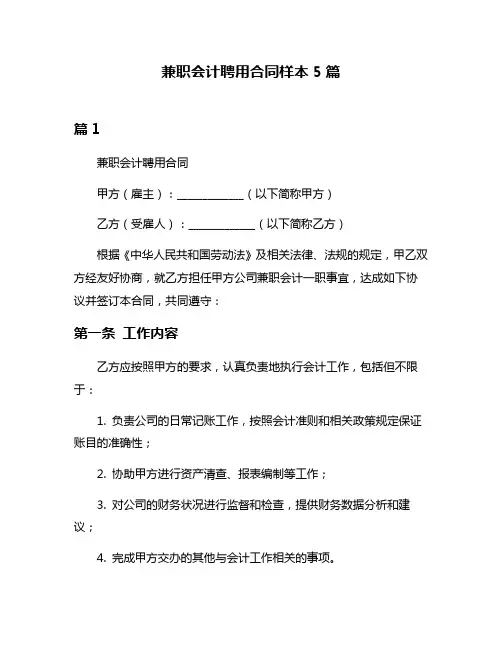 兼职会计聘用合同样本 5 篇

篇 1

兼职会计聘用合同

甲方（雇主）：____________（以下简称甲方）

乙方（受雇人）：____________（以下简称乙方）

根据《中华人民共和国劳动法》及相关法律、法规的规定，甲乙双方经友好协商，就乙方担任甲方公司兼职会计一职事宜，达成如下协议并签订本合同，共同遵守：

第一条 工作内容

乙方应按照甲方的要求，认真负责地执行会计工作，包括但不限于：

1. 负责公司的日常记账工作，按照会计准则和相关政策规定保证账目的准确性；

2. 协助甲方进行资产清查、报表编制等工作；

3. 对公司的财务状况进行监督和检查，提供财务数据分析和建议；

4. 完成甲方交办的其他与会计工作相关的事项。